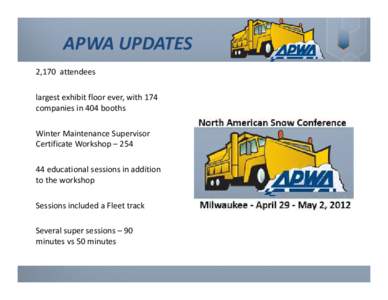 APWA UPDATES

APWA

2,170 attendees

largest exhibit floor ever, with 174 companies in 404 booths

Winter Maintenance Supervisor Certificate Workshop – 254

44 educational sessions in addition to the workshop

Sessions included a Fleet track

Several super sessions – 90 minutes vs 50 minutes

North American Snow Conference

APWA

Milwaukee - April 29 - May 2, 2012